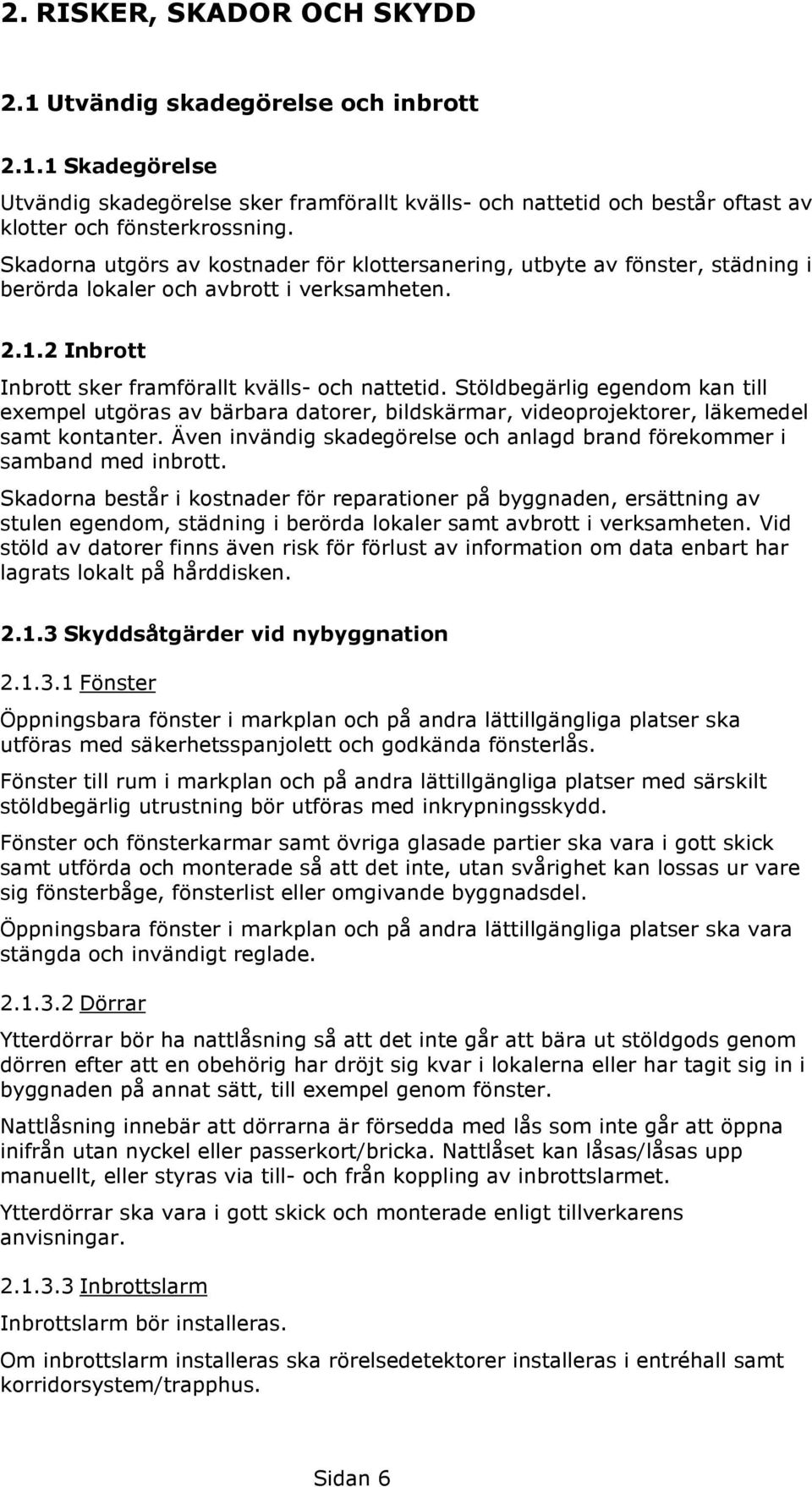 2. RISKER, SKADOR OCH SKYDD

2.1 Utvändig skadegörelse och inbrott

2.1.1 Skadegörelse

Utvändig skadegörelse sker framförallt kvälls- och nattetid och består oftast av klotter och fönsterkrossning.

Skadorna utgörs av kostnader för klottersanering, utbyte av fönster, städning i berörda lokaler och avbrott i verksamheten.

2.1.2 Inbrott

Inbrott sker framförallt kvälls- och nattetid. Stöldbegärlig egendom kan till exempel utgöras av bärbara datorer, bildskärmar, videoprojektorer, läkemedel samt kontanter. Även invändig skadegörelse och anlagd brand förekommer i samband med inbrott.

Skadorna består i kostnader för reparationer på byggnaden, ersättning av stulen egendom, städning i berörda lokaler samt avbrott i verksamheten. Vid stöld av datorer finns även risk för förlust av information om data enbart har lagrats lokalt på hårddisken.

2.1.3 Skyddsåtgärder vid nybyggnation

2.1.3.1 Fönster

Öppningsbara fönster i markplan och på andra lättillgängliga platser ska utföras med säkerhetsspanjolett och godkända fönsterlås.

Fönster till rum i markplan och på andra lättillgängliga platser med särskilt stöldbegärlig utrustning bör utföras med inkrypningsskydd.

Fönster och fönsterkarmar samt övriga glasade partier ska vara i gott skick samt utförda och monterade så att det inte, utan svårighet kan lossas ur vare sig fönsterbåge, fönsterlist eller omgivande byggnadsdel.

Öppningsbara fönster i markplan och på andra lättillgängliga platser ska vara stängda och invändigt reglade.

2.1.3.2 Dörrar

Ytterdörrar bör ha nattlåsning så att det inte går att bära ut stöldgods genom dörren efter att en obehörig har dröjt sig kvar i lokalerna eller har tagit sig in i byggnaden på annat sätt, till exempel genom fönster.

Nattlåsning innebär att dörrarna är försedda med lås som inte går att öppna inifrån utan nyckel eller passerkort/bricka. Nattlåset kan låsas/låsas upp manuellt, eller styras via till- och från koppling av inbrottslarmet.

Ytterdörrar ska vara i gott skick och monterade enligt tillverkarens anvisningar.

2.1.3.3 Inbrottslarm

Inbrottslarm bör installeras.

Om inbrottslarm installeras ska rörelsedetektorer installeras i entréhall samt korridorsystem/trapphus.

Sidan 6